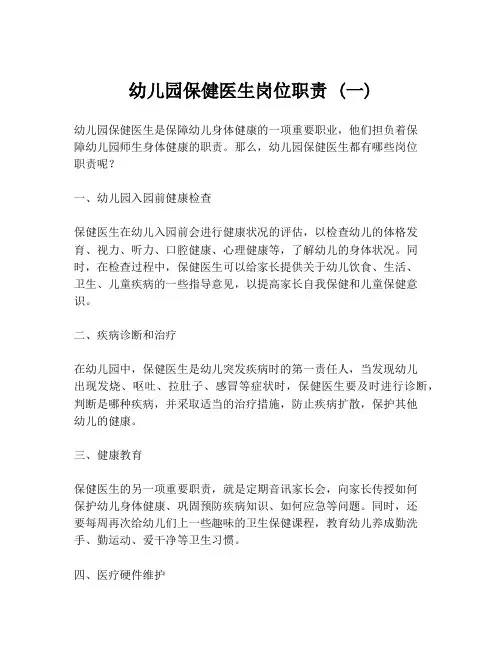 幼儿园保健医生岗位职责（一）

幼儿园保健医生是保障幼儿身体健康的一项重要职业，他们担负着保障幼儿园师生身体健康的职责。那么，幼儿园保健医生都有哪些岗位职责呢？

一、幼儿园入园前健康检查

保健医生在幼儿入园前会进行健康状况的评估，以检查幼儿的体格发育、视力、听力、口腔健康、心理健康等，了解幼儿的身体状况。同时，在检查过程中，保健医生可以给家长提供关于幼儿饮食、生活、卫生、儿童疾病的一些指导意见，以提高家长自我保健和儿童保健意识。

二、疾病诊断和治疗

在幼儿园中，保健医生是幼儿突发疾病时的第一责任人，当发现幼儿出现发烧、呕吐、拉肚子、感冒等症状时，保健医生要及时进行诊断，判断是哪种疾病，并采取适当的治疗措施，防止疾病扩散，保护其他幼儿的健康。

三、健康教育

保健医生的另一项重要职责，就是定期音讯家长会，向家长传授如何保护幼儿身体健康、巩固预防疾病知识、如何应急等问题。同时，还要每周再次给幼儿们上一些趣味的卫生保健课程，教育幼儿养成勤洗手、勤运动、爱干净等卫生习惯。

四、医疗硬件维护